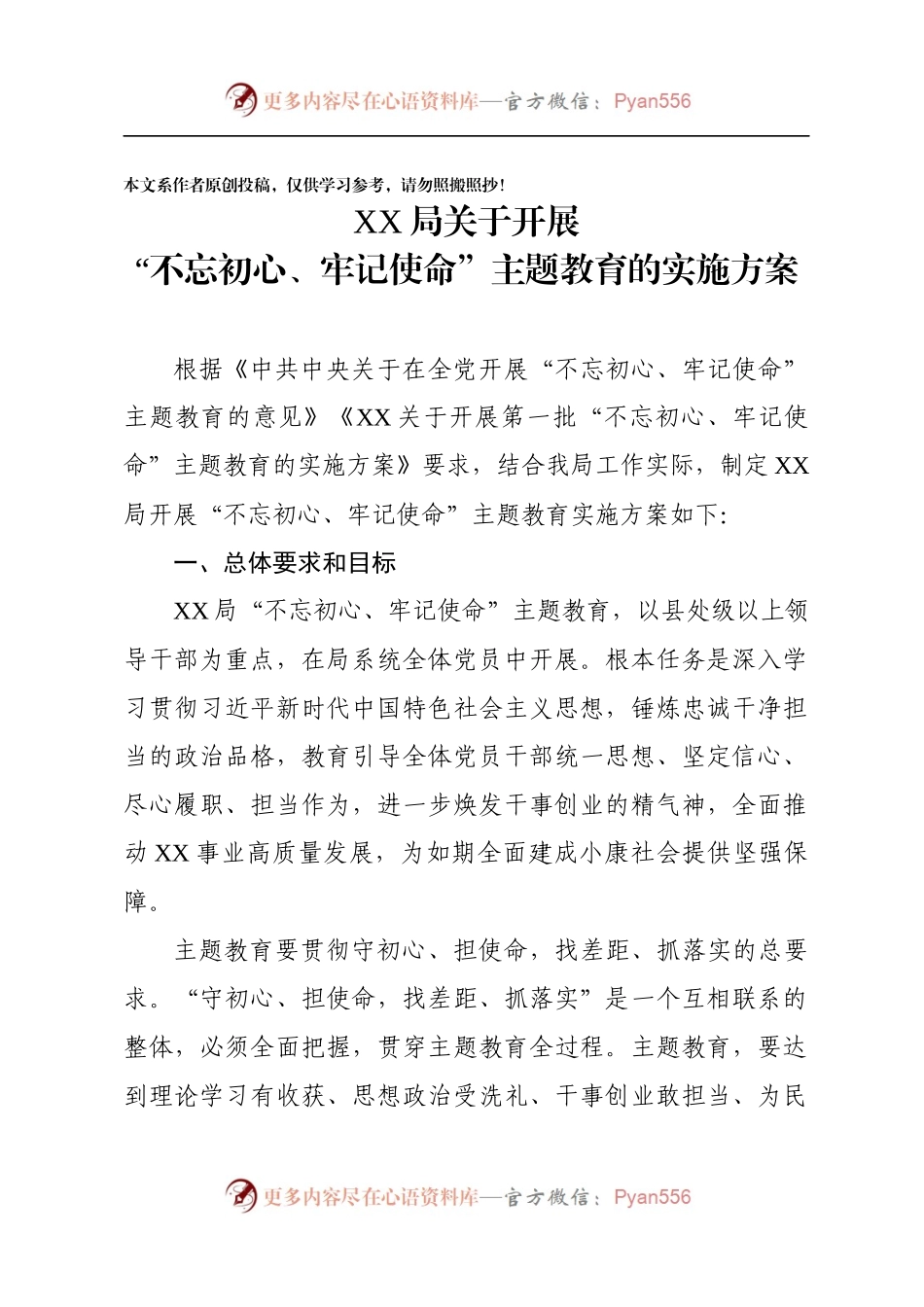 更多内容尽在心语资料库—官方微信：Pyan556

本文系作者原创投稿，仅供学习参考，请勿照搬照抄！

XX 局关于开展
“不忘初心、牢记使命”主题教育的实施方案

根据《中共中央关于在全党开展“不忘初心、牢记使命”主题教育的意见》《XX 关于开展第一批“不忘初心、牢记使命”主题教育的实施方案》要求，结合我局工作实际，制定 XX 局开展“不忘初心、牢记使命”主题教育实施方案如下：

一、总体要求和目标

XX 局“不忘初心、牢记使命”主题教育，以县处级以上领导干部为重点，在局系统全体党员中开展。根本任务是深入学习贯彻习近平新时代中国特色社会主义思想，锤炼忠诚干净担当的政治品格，教育引导全体党员干部统一思想、坚定信心、尽心履职、担当作为，进一步焕发干事创业的精气神，全面推动 XX 事业高质量发展，为如期全面建成小康社会提供坚强保障。

主题教育要贯彻守初心、担使命，找差距、抓落实的总要求。“守初心、担使命，找差距、抓落实”是一个互相联系的整体，必须全面把握，贯穿主题教育全过程。主题教育，要达到理论学习有收获、思想政治受洗礼、干事创业敢担当、为民

更多内容尽在心语资料库—官方微信：Pyan556